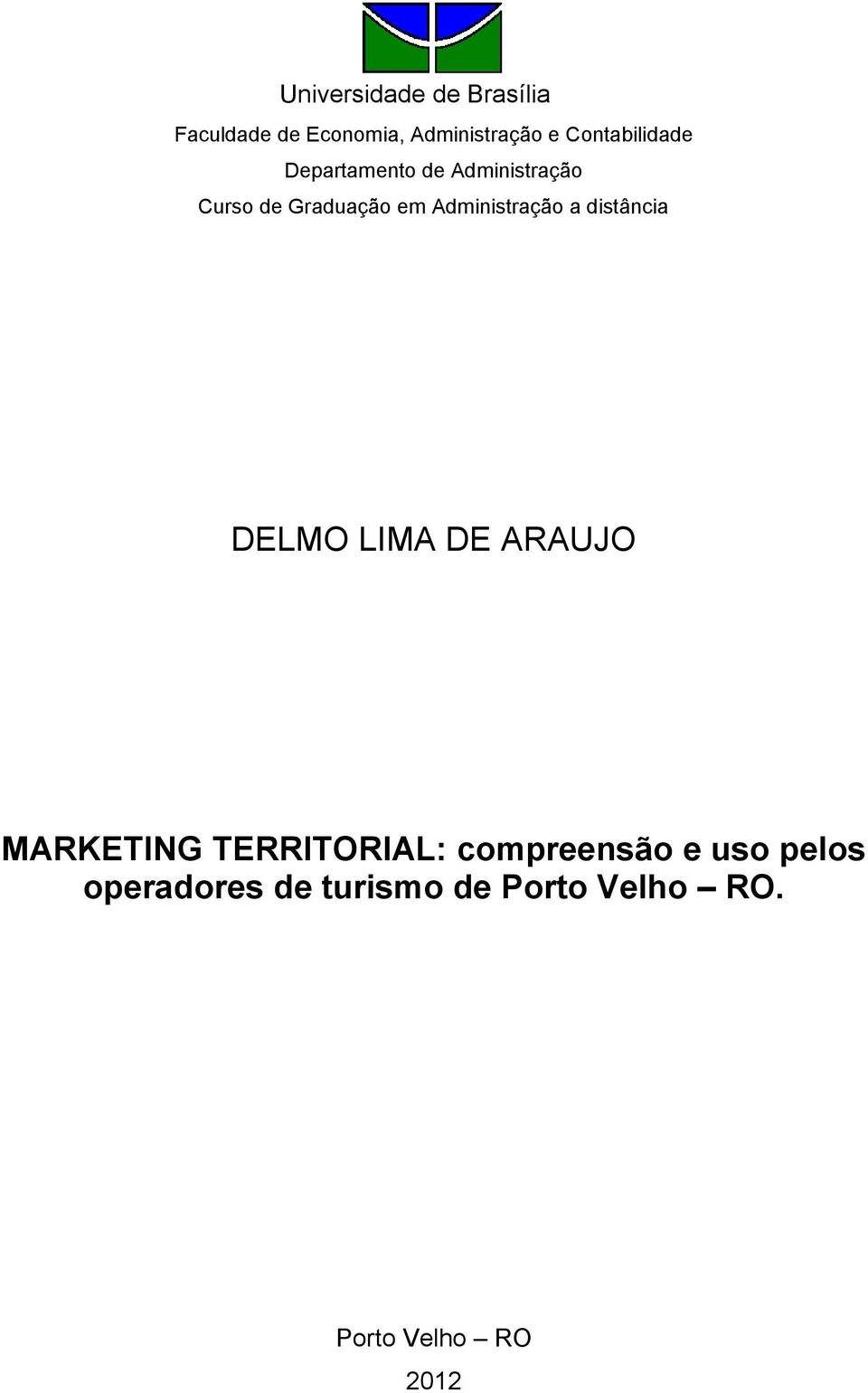 Universidade de Brasília

Faculdade de Economia, Administração e Contabilidade

Departamento de Administração

Curso de Graduação em Administração a distância

DELMO LIMA DE ARAUJO

MARKETING TERRITORIAL: compreensão e uso pelos operadores de turismo de Porto Velho – RO.

Porto Velho – RO

2012